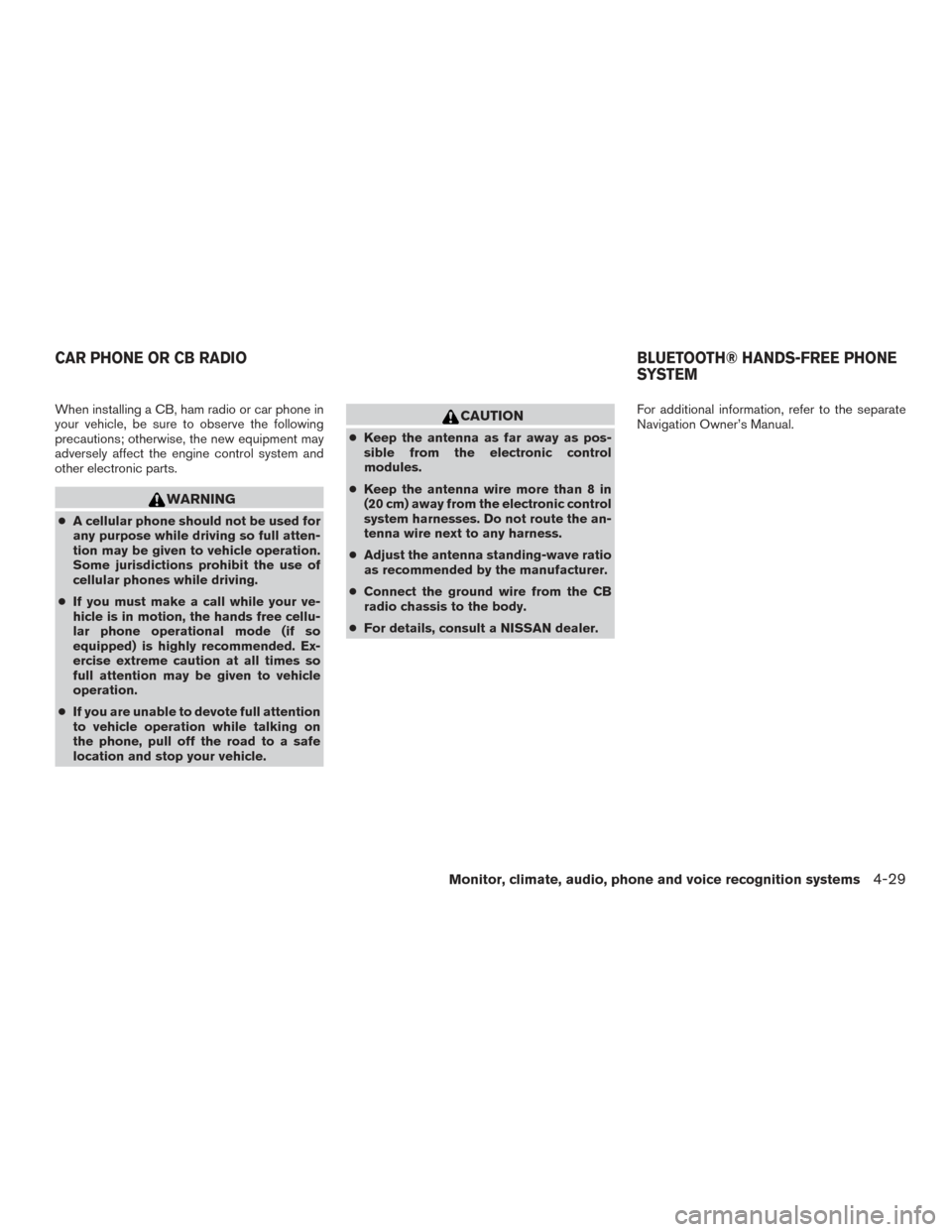 CAR PHONE OR CB RADIO

When installing a CB, ham radio or car phone in your vehicle, be sure to observe the following precautions; otherwise, the new equipment may adversely affect the engine control system and other electronic parts.

WARNING

● A cellular phone should not be used for any purpose while driving so full attention may be given to vehicle operation. Some jurisdictions prohibit the use of cellular phones while driving.

● If you must make a call while your vehicle is in motion, the hands free cellular phone operational mode (if so equipped) is highly recommended. Exercise extreme caution at all times so full attention may be given to vehicle operation.

● If you are unable to devote full attention to vehicle operation while talking on the phone, pull off the road to a safe location and stop your vehicle.

CAUTION

● Keep the antenna as far away as possible from the electronic control modules.

● Keep the antenna wire more than 8 in (20 cm) away from the electronic control system harnesses. Do not route the antenna wire next to any harness.

● Adjust the antenna standing-wave ratio as recommended by the manufacturer.

● Connect the ground wire from the CB radio chassis to the body.

● For details, consult a NISSAN dealer.

BLUETOOTH® HANDS-FREE PHONE SYSTEM

For additional information, refer to the separate Navigation Owner's Manual.

Monitor, climate, audio, phone and voice recognition systems 4-29

carmanualsonline.info